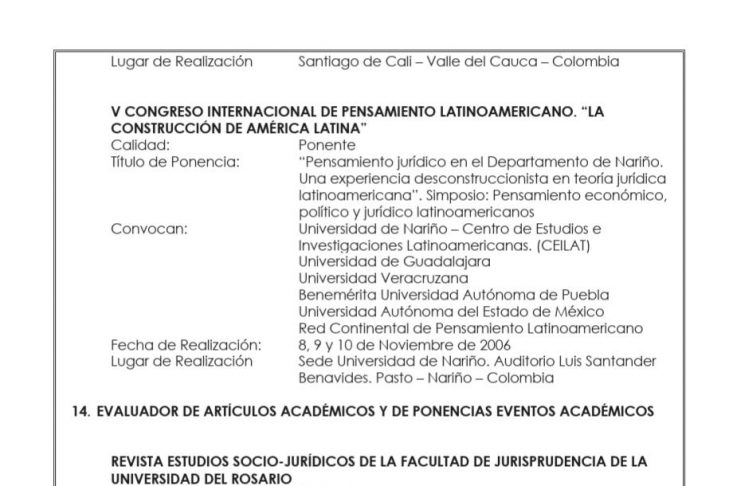 Lugar de Realización Santiago de Cali – Valle del Cauca – Colombia

V CONGRESO INTERNACIONAL DE PENSAMIENTO LATINOAMERICANO. "LA CONSTRUCCIÓN DE AMÉRICA LATINA"

Calidad: Ponente

Título de Ponencia: "Pensamiento jurídico en el Departamento de Nariño. Una experiencia desconstruccionista en teoría jurídica latinoamericana". Simposio: Pensamiento económico, político y jurídico latinoamericanos

Convocan: Universidad de Nariño – Centro de Estudios e Investigaciones Latinoamericanas. (CEILAT)
Universidad de Guadalajara
Universidad Veracruzana
Benemérita Universidad Autónoma de Puebla
Universidad Autónoma del Estado de México
Red Continental de Pensamiento Latinoamericano

Fecha de Realización: 8, 9 y 10 de Noviembre de 2006

Lugar de Realización Sede Universidad de Nariño. Auditorio Luis Santander Benavides. Pasto – Nariño – Colombia

14. EVALUADOR DE ARTÍCULOS ACADÉMICOS Y DE PONENCIAS EVENTOS ACADÉMICOS

REVISTA ESTUDIOS SOCIO-JURÍDICOS DE LA FACULTAD DE JURISPRUDENCIA DE LA UNIVERSIDAD DEL ROSARIO